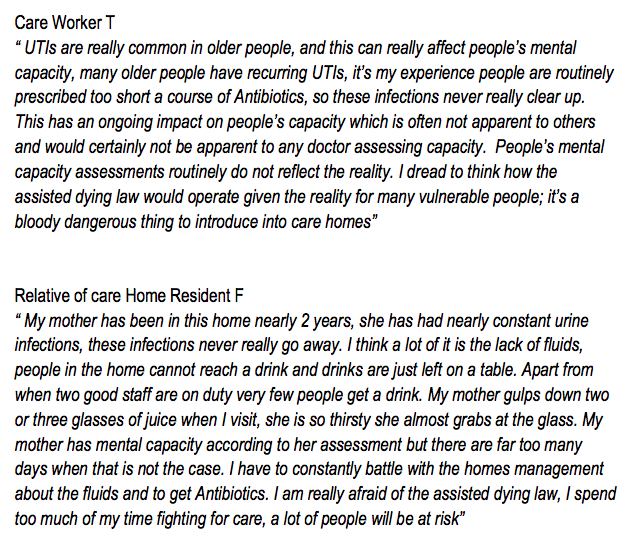 Care Worker T
" UTIs are really common in older people, and this can really affect people's mental capacity, many older people have recurring UTIs, it's my experience people are routinely prescribed too short a course of Antibiotics, so these infections never really clear up. This has an ongoing impact on people's capacity which is often not apparent to others and would certainly not be apparent to any doctor assessing capacity. People's mental capacity assessments routinely do not reflect the reality. I dread to think how the assisted dying law would operate given the reality for many vulnerable people; it's a bloody dangerous thing to introduce into care homes"

Relative of care Home Resident F
" My mother has been in this home nearly 2 years, she has had nearly constant urine infections, these infections never really go away. I think a lot of it is the lack of fluids, people in the home cannot reach a drink and drinks are just left on a table. Apart from when two good staff are on duty very few people get a drink. My mother gulps down two or three glasses of juice when I visit, she is so thirsty she almost grabs at the glass. My mother has mental capacity according to her assessment but there are far too many days when that is not the case. I have to constantly battle with the homes management about the fluids and to get Antibiotics. I am really afraid of the assisted dying law, I spend too much of my time fighting for care, a lot of people will be at risk"